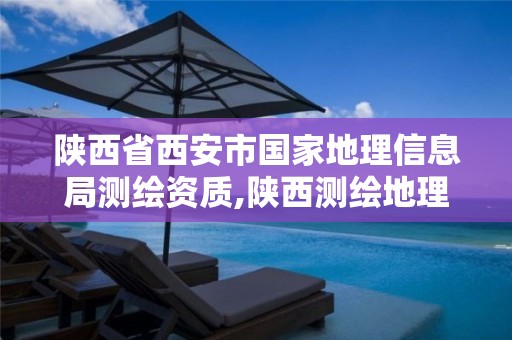 陕西省西安市国家地理信息局测绘资质,陕西测绘地理